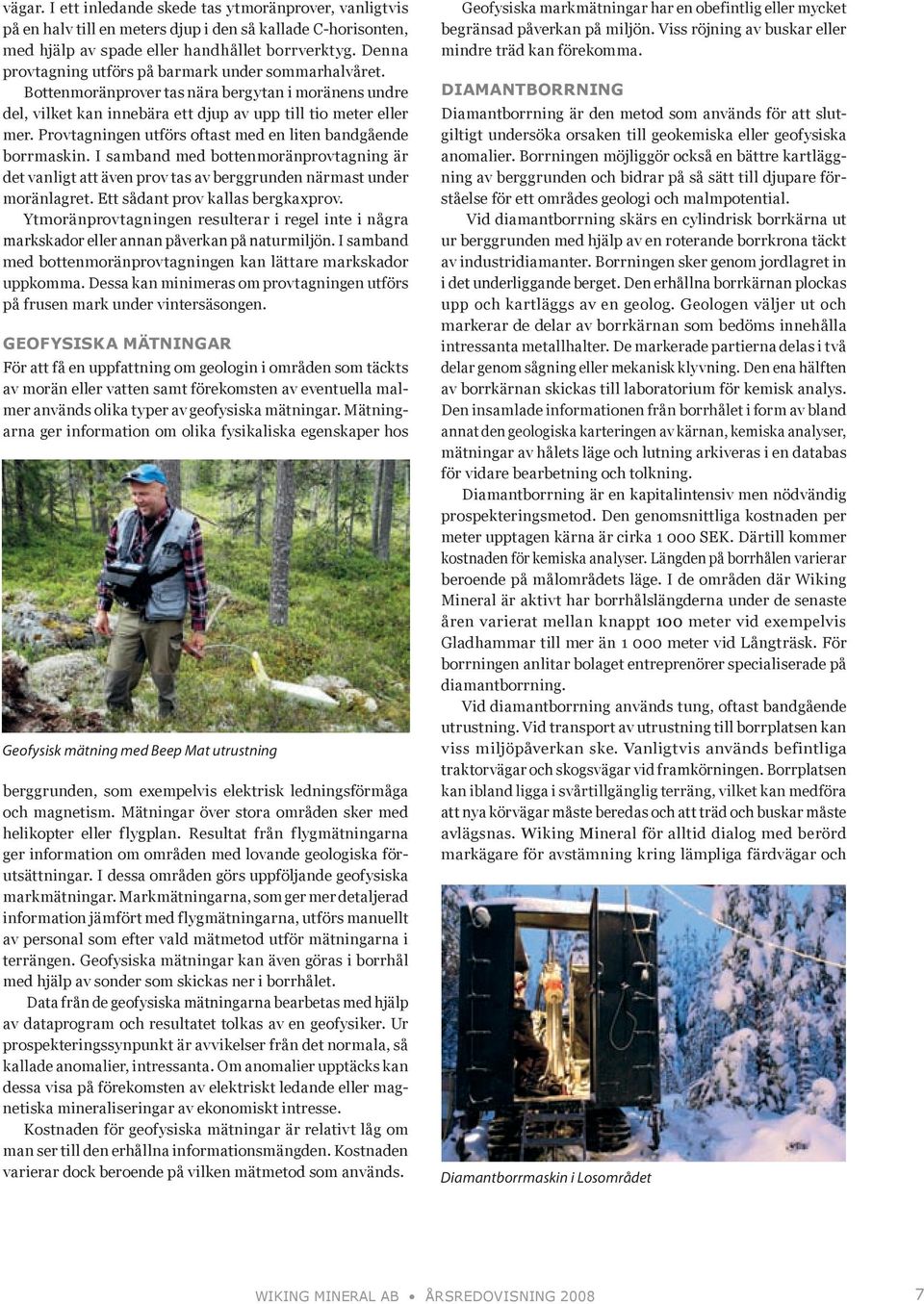 vägar. I ett inledande skede tas ytmoränprover, vanligtvis på en halv till en meters djup i den så kallade C-horisonten, med hjälp av spade eller handhållet borrverktyg. Denna provtagning utförs på barmark under sommarhalvåret.

Bottenmoränprover tas nära bergytan i moränens undre del, vilket kan innebära ett djup av upp till tio meter eller mer. Provtagningen utförs oftast med en liten bandgående borrmaskin. I samband med bottenmoränprovtagning är det vanligt att även prov tas av berggrunden närmast under moränlagret. Ett sådant prov kallas bergkaxprov.

Ytmoränprovtagningen resulterar i regel inte i några markskador eller annan påverkan på naturmiljön. I samband med bottenmoränprovtagningen kan lättare markskador uppkomma. Dessa kan minimeras om provtagningen utförs på frusen mark under vintersäsongen.

GEOFYSISKA MÄTNINGAR

För att få en uppfattning om geologin i områden som täckts av morän eller vatten samt förekomsten av eventuella malmer används olika typer av geofysiska mätningar. Mätningarna ger information om olika fysikaliska egenskaper hos

Geofysisk mätning med Beep Mat utrustning

berggrunden, som exempelvis elektrisk ledningsförmåga och magnetism. Mätningar över stora områden sker med helikopter eller flygplan. Resultat från flygmätningarna ger information om områden med lovande geologiska förutsättningar. I dessa områden görs uppföljande geofysiska markmätningar. Markmätningarna, som ger mer detaljerad information jämfört med flygmätningarna, utförs manuellt av personal som efter vald mätmetod utför mätningarna i terrängen. Geofysiska mätningar kan även göras i borrhål med hjälp av sonder som skickas ner i borrhålet.

Data från de geofysiska mätningarna bearbetas med hjälp av dataprogram och resultatet tolkas av en geofysiker. Ur prospekteringssynpunkt är avvikelser från det normala, så kallade anomalier, intressanta. Om anomalier upptäcks kan dessa visa på förekomsten av elektriskt ledande eller magnetiska mineraliseringar av ekonomiskt intresse.

Kostnaden för geofysiska mätningar är relativt låg om man ser till den erhållna informationsmängden. Kostnaden varierar dock beroende på vilken mätmetod som används.

Geofysiska markmätningar har en obefintlig eller mycket begränsad påverkan på miljön. Viss röjning av buskar eller mindre träd kan förekomma.

DIAMANTBORRNING

Diamantborrning är den metod som används för att slutgiltigt undersöka orsaken till geokemiska eller geofysiska anomalier. Borrningen möjliggör också en bättre kartläggning av berggrunden och bidrar på så sätt till djupare förståelse för ett områdes geologi och malmpotential.

Vid diamantborrning skärs en cylindrisk borrkärna ut ur berggrunden med hjälp av en roterande borrkrona täckt av industridiamanter. Borrningen sker genom jordlagret in i det underliggande berget. Den erhållna borrkärnan plockas upp och kartläggs av en geolog. Geologen väljer ut och markerar de delar av borrkärnan som bedöms innehålla intressanta metallhalter. De markerade partierna delas i två delar genom sågning eller mekanisk klyvning. Den ena hälften av borrkärnan skickas till laboratorium för kemisk analys. Den insamlade informationen från borrhålet i form av bland annat den geologiska karteringen av kärnan, kemiska analyser, mätningar av hålets läge och lutning arkiveras i en databas för vidare bearbetning och tolkning.

Diamantborrning är en kapitalintensiv men nödvändig prospekteringsmetod. Den genomsnittliga kostnaden per meter upptagen kärna är cirka 1 000 SEK. Därtill kommer kostnaden för kemiska analyser. Längden på borrhålen varierar beroende på målområdets läge. I de områden där Wiking Mineral är aktivt har borrhålslängderna under de senaste åren varierat mellan knappt 100 meter vid exempelvis Gladhammar till mer än 1 000 meter vid Långträsk. För borrningen anlitar bolaget entreprenörer specialiserade på diamantborrning.

Vid diamantborrning används tung, oftast bandgående utrustning. Vid transport av utrustning till borrplatsen kan viss miljöpåverkan ske. Vanligtvis används befintliga traktorvägar och skogsvägar vid framkörningen. Borrplatsen kan ibland ligga i svårtillgänglig terräng, vilket kan medföra att nya körvägar måste beredas och att träd och buskar måste avlägsnas. Wiking Mineral för alltid dialog med berörd markägare för avstämning kring lämpliga färdvägar och

Diamantborrmaskin i Losområdet

WIKING MINERAL AB • ÅRSREDOVISNING 2008

7